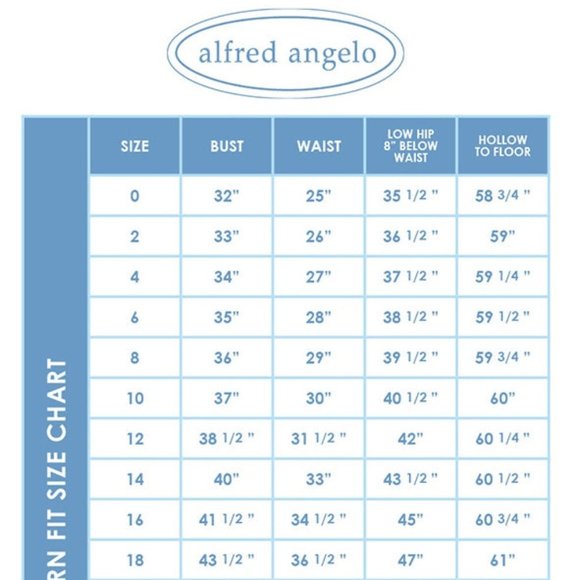 alfred angelo

RN FIT SIZE CHART

| SIZE | BUST | WAIST | LOW HIP 8" BELOW WAIST | HOLLOW TO FLOOR |
|---|---|---|---|---|
| 0 | 32" | 25" | 35 1/2 " | 58 3/4 " |
| 2 | 33" | 26" | 36 1/2 " | 59" |
| 4 | 34" | 27" | 37 1/2 " | 59 1/4 " |
| 6 | 35" | 28" | 38 1/2 " | 59 1/2 " |
| 8 | 36" | 29" | 39 1/2 " | 59 3/4 " |
| 10 | 37" | 30" | 40 1/2 " | 60" |
| 12 | 38 1/2 " | 31 1/2 " | 42" | 60 1/4 " |
| 14 | 40" | 33" | 43 1/2 " | 60 1/2 " |
| 16 | 41 1/2 " | 34 1/2 " | 45" | 60 3/4 " |
| 18 | 43 1/2 " | 36 1/2 " | 47" | 61" |